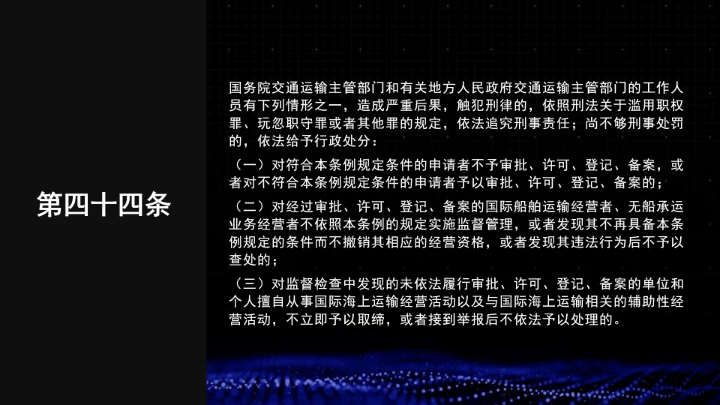 第四十四条

国务院交通运输主管部门和有关地方人民政府交通运输主管部门的工作人员有下列情形之一，造成严重后果，触犯刑律的，依照刑法关于滥用职权罪、玩忽职守罪或者其他罪的规定，依法追究刑事责任；尚不够刑事处罚的，依法给予行政处分：

（一）对符合本条例规定条件的申请者不予审批、许可、登记、备案，或者对不符合本条例规定条件的申请者予以审批、许可、登记、备案的；

（二）对经过审批、许可、登记、备案的国际船舶运输经营者、无船承运业务经营者不依照本条例的规定实施监督管理，或者发现其不再具备本条例规定的条件而不撤销其相应的经营资格，或者发现其违法行为后不予以查处的；

（三）对监督检查中发现的未依法履行审批、许可、登记、备案的单位和个人擅自从事国际海上运输经营活动以及与国际海上运输相关的辅助性经营活动，不立即予以取缔，或者接到举报后不依法予以处理的。